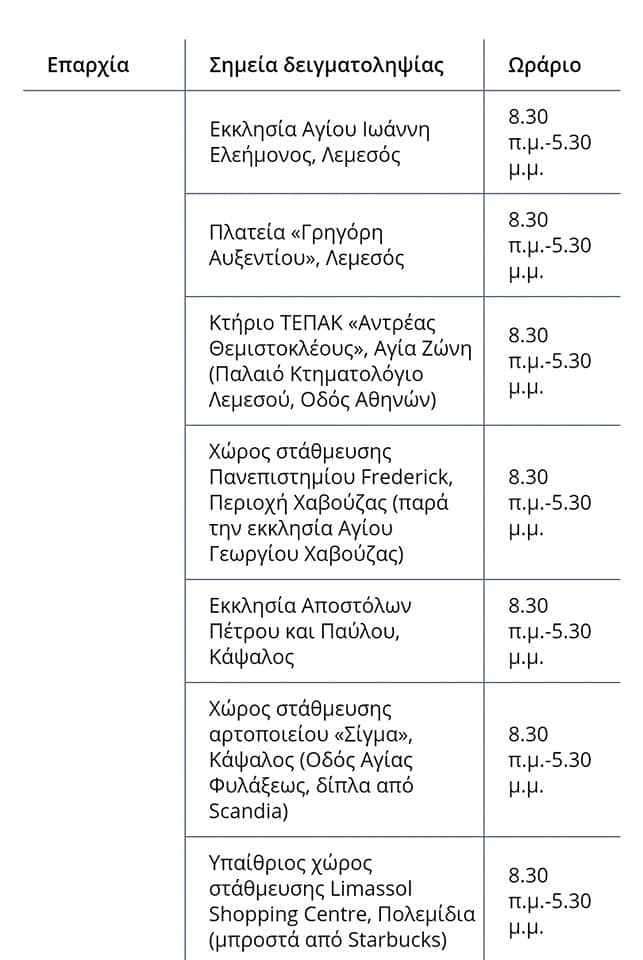 | Επαρχία | Σημεία δειγματοληψίας | Ωράριο |
|---|---|---|
| | Εκκλησία Αγίου Ιωάννη Ελεήμονος, Λεμεσός | 8.30 π.μ.-5.30 μ.μ. |
| | Πλατεία «Γρηγόρη Αυξεντίου», Λεμεσός | 8.30 π.μ.-5.30 μ.μ. |
| | Κτήριο ΤΕΠΑΚ «Αντρέας Θεμιστοκλέους», Αγία Ζώνη (Παλαιό Κτηματολόγιο Λεμεσού, Οδός Αθηνών) | 8.30 π.μ.-5.30 μ.μ. |
| | Χώρος στάθμευσης Πανεπιστημίου Frederick, Περιοχή Χαβούζας (παρά την εκκλησία Αγίου Γεωργίου Χαβούζας) | 8.30 π.μ.-5.30 μ.μ. |
| | Εκκλησία Αποστόλων Πέτρου και Παύλου, Κάψαλος | 8.30 π.μ.-5.30 μ.μ. |
| | Χώρος στάθμευσης αρτοποιείου «Σίγμα», Κάψαλος (Οδός Αγίας Φυλάξεως, δίπλα από Scandia) | 8.30 π.μ.-5.30 μ.μ. |
| | Υπαίθριος χώρος στάθμευσης Limassol Shopping Centre, Πολεμίδια (μπροστά από Starbucks) | 8.30 π.μ.-5.30 μ.μ. |